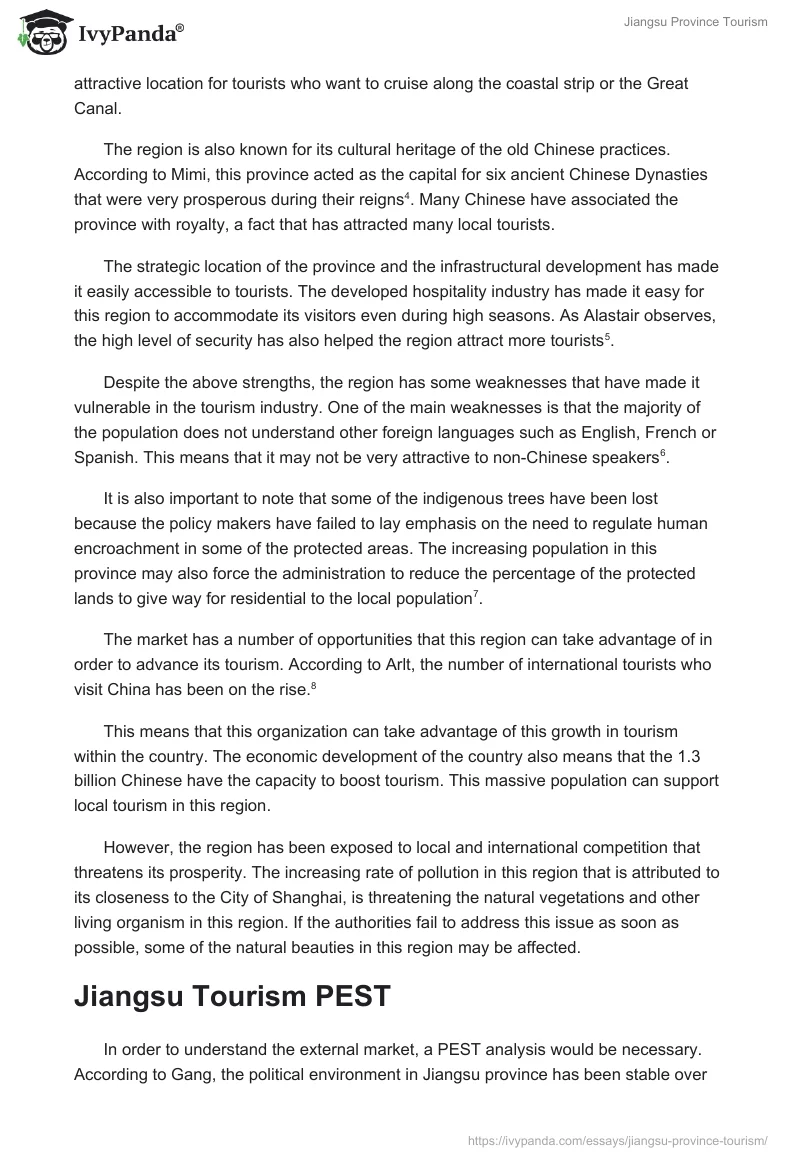 IvyPanda®

Jiangsu Province Tourism

attractive location for tourists who want to cruise along the coastal strip or the Great Canal.

The region is also known for its cultural heritage of the old Chinese practices. According to Mimi, this province acted as the capital for six ancient Chinese Dynasties that were very prosperous during their reigns$^4$. Many Chinese have associated the province with royalty, a fact that has attracted many local tourists.

The strategic location of the province and the infrastructural development has made it easily accessible to tourists. The developed hospitality industry has made it easy for this region to accommodate its visitors even during high seasons. As Alastair observes, the high level of security has also helped the region attract more tourists$^5$.

Despite the above strengths, the region has some weaknesses that have made it vulnerable in the tourism industry. One of the main weaknesses is that the majority of the population does not understand other foreign languages such as English, French or Spanish. This means that it may not be very attractive to non-Chinese speakers$^6$.

It is also important to note that some of the indigenous trees have been lost because the policy makers have failed to lay emphasis on the need to regulate human encroachment in some of the protected areas. The increasing population in this province may also force the administration to reduce the percentage of the protected lands to give way for residential to the local population$^7$.

The market has a number of opportunities that this region can take advantage of in order to advance its tourism. According to Arlt, the number of international tourists who visit China has been on the rise.$^8$

This means that this organization can take advantage of this growth in tourism within the country. The economic development of the country also means that the 1.3 billion Chinese have the capacity to boost tourism. This massive population can support local tourism in this region.

However, the region has been exposed to local and international competition that threatens its prosperity. The increasing rate of pollution in this region that is attributed to its closeness to the City of Shanghai, is threatening the natural vegetations and other living organism in this region. If the authorities fail to address this issue as soon as possible, some of the natural beauties in this region may be affected.

Jiangsu Tourism PEST

In order to understand the external market, a PEST analysis would be necessary. According to Gang, the political environment in Jiangsu province has been stable over

https://ivypanda.com/essays/jiangsu-province-tourism/